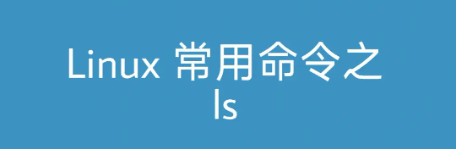 Linux 常用命令之 ls